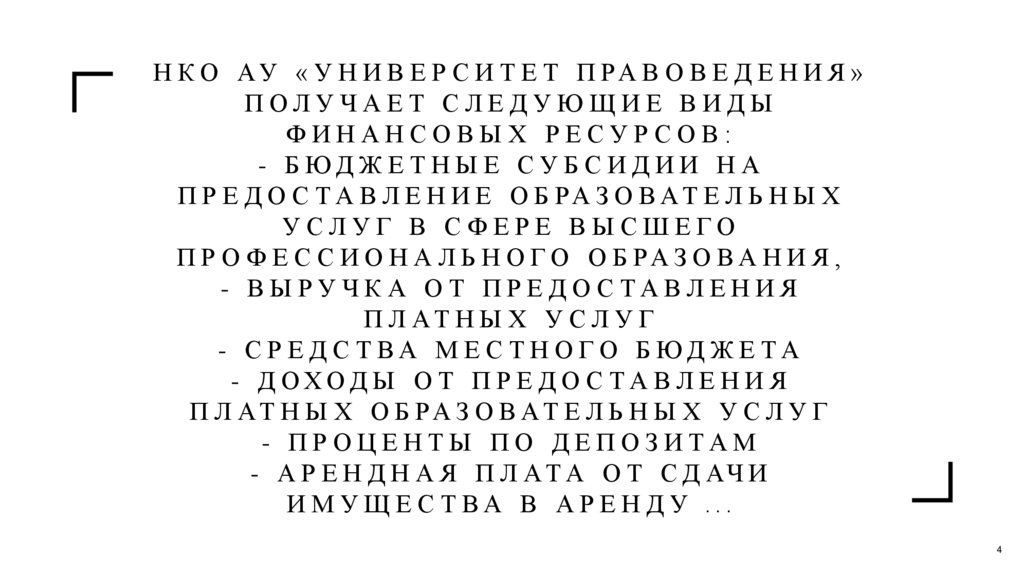 НКО АУ «УНИВЕРСИТЕТ ПРАВОВЕДЕНИЯ» ПОЛУЧАЕТ СЛЕДУЮЩИЕ ВИДЫ ФИНАНСОВЫХ РЕСУРСОВ:
- БЮДЖЕТНЫЕ СУБСИДИИ НА ПРЕДОСТАВЛЕНИЕ ОБРАЗОВАТЕЛЬНЫХ УСЛУГ В СФЕРЕ ВЫСШЕГО ПРОФЕССИОНАЛЬНОГО ОБРАЗОВАНИЯ,
- ВЫРУЧКА ОТ ПРЕДОСТАВЛЕНИЯ ПЛАТНЫХ УСЛУГ
- СРЕДСТВА МЕСТНОГО БЮДЖЕТА
- ДОХОДЫ ОТ ПРЕДОСТАВЛЕНИЯ ПЛАТНЫХ ОБРАЗОВАТЕЛЬНЫХ УСЛУГ
- ПРОЦЕНТЫ ПО ДЕПОЗИТАМ
- АРЕНДНАЯ ПЛАТА ОТ СДАЧИ ИМУЩЕСТВА В АРЕНДУ ...

4